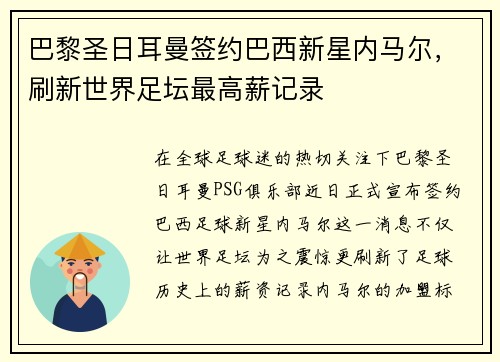 巴黎圣日耳曼签约巴西新星内马尔，刷新世界足坛最高薪记录

在全球足球迷的热切关注下巴黎圣日耳曼PSG俱乐部近日正式宣布签约巴西足球新星内马尔这一消息不仅让世界足坛为之震惊更刷新了足球历史上的薪资记录内马尔的加盟标